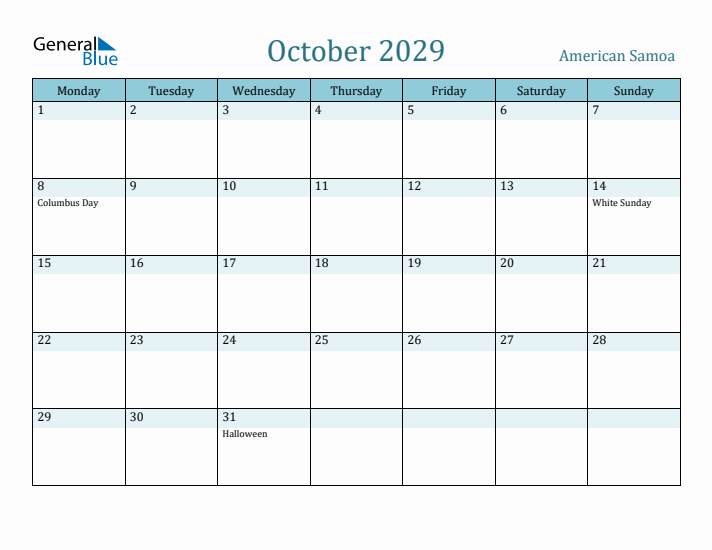 General Blue

October 2029

American Samoa

| Monday | Tuesday | Wednesday | Thursday | Friday | Saturday | Sunday |
|---|---|---|---|---|---|---|
| 1 | 2 | 3 | 4 | 5 | 6 | 7 |
| 8 Columbus Day | 9 | 10 | 11 | 12 | 13 | 14 White Sunday |
| 15 | 16 | 17 | 18 | 19 | 20 | 21 |
| 22 | 23 | 24 | 25 | 26 | 27 | 28 |
| 29 | 30 | 31 Halloween | | | | |